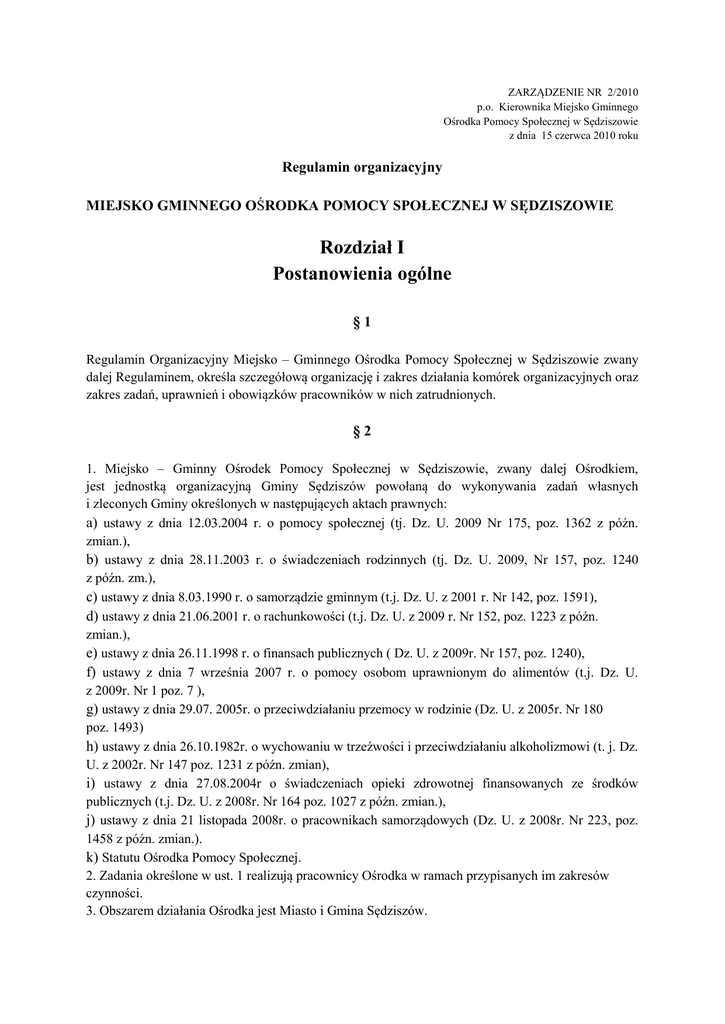 ZARZĄDZENIE NR 2/2010
p.o. Kierownika Miejsko Gminnego
Ośrodka Pomocy Społecznej w Sędziszowie
z dnia 15 czerwca 2010 roku

Regulamin organizacyjny

MIEJSKO GMINNEGO OŚRODKA POMOCY SPOŁECZNEJ W SĘDZISZOWIE

Rozdział I
Postanowienia ogólne

§ 1

Regulamin Organizacyjny Miejsko – Gminnego Ośrodka Pomocy Społecznej w Sędziszowie zwany dalej Regulaminem, określa szczegółową organizację i zakres działania komórek organizacyjnych oraz zakres zadań, uprawnień i obowiązków pracowników w nich zatrudnionych.

§ 2

1. Miejsko – Gminny Ośrodek Pomocy Społecznej w Sędziszowie, zwany dalej Ośrodkiem, jest jednostką organizacyjną Gminy Sędziszów powołaną do wykonywania zadań własnych i zleconych Gminy określonych w następujących aktach prawnych:
a) ustawy z dnia 12.03.2004 r. o pomocy społecznej (tj. Dz. U. 2009 Nr 175, poz. 1362 z późn. zmian.),
b) ustawy z dnia 28.11.2003 r. o świadczeniach rodzinnych (tj. Dz. U. 2009, Nr 157, poz. 1240 z późn. zm.),
c) ustawy z dnia 8.03.1990 r. o samorządzie gminnym (t.j. Dz. U. z 2001 r. Nr 142, poz. 1591),
d) ustawy z dnia 21.06.2001 r. o rachunkowości (t.j. Dz. U. z 2009 r. Nr 152, poz. 1223 z późn. zmian.),
e) ustawy z dnia 26.11.1998 r. o finansach publicznych ( Dz. U. z 2009r. Nr 157, poz. 1240),
f) ustawy z dnia 7 września 2007 r. o pomocy osobom uprawnionym do alimentów (t.j. Dz. U. z 2009r. Nr 1 poz. 7 ),
g) ustawy z dnia 29.07. 2005r. o przeciwdziałaniu przemocy w rodzinie (Dz. U. z 2005r. Nr 180 poz. 1493)
h) ustawy z dnia 26.10.1982r. o wychowaniu w trzeźwości i przeciwdziałaniu alkoholizmowi (t. j. Dz. U. z 2002r. Nr 147 poz. 1231 z późn. zmian),
i) ustawy z dnia 27.08.2004r o świadczeniach opieki zdrowotnej finansowanych ze środków publicznych (t.j. Dz. U. z 2008r. Nr 164 poz. 1027 z późn. zmian.),
j) ustawy z dnia 21 listopada 2008r. o pracownikach samorządowych (Dz. U. z 2008r. Nr 223, poz. 1458 z późn. zmian.).
k) Statutu Ośrodka Pomocy Społecznej.
2. Zadania określone w ust. 1 realizują pracownicy Ośrodka w ramach przypisanych im zakresów czynności.
3. Obszarem działania Ośrodka jest Miasto i Gmina Sędziszów.